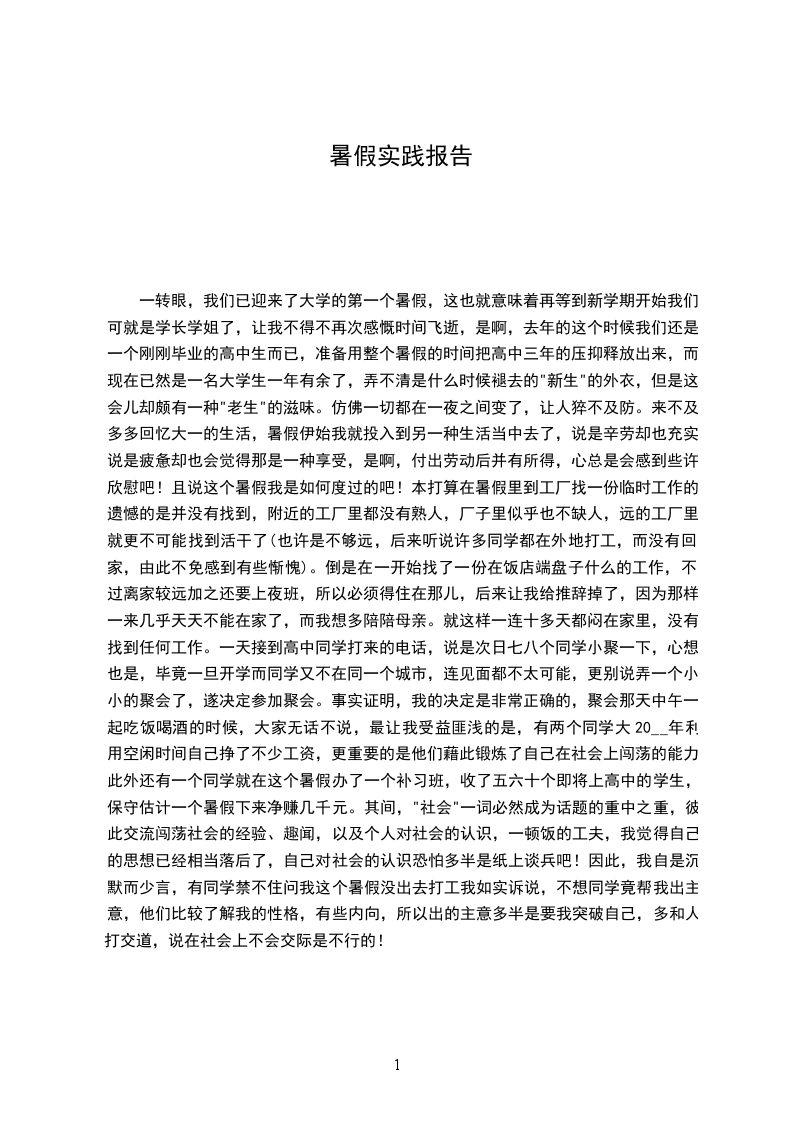 暑假实践报告

一转眼，我们已迎来了大学的第一个暑假，这也就意味着再等到新学期开始我们可就是学长学姐了，让我不得不再次感慨时间飞逝，是啊，去年的这个时候我们还是一个刚刚毕业的高中生而已，准备用整个暑假的时间把高中三年的压抑释放出来，而现在已然是一名大学生一年有余了，弄不清是什么时候褪去的"新生"的外衣，但是这会儿却颇有一种"老生"的滋味。仿佛一切都在一夜之间变了，让人猝不及防。来不及多多回忆大一的生活，暑假伊始我就投入到另一种生活当中去了，说是辛劳却也充实说是疲惫却也会觉得那是一种享受，是啊，付出劳动后并有所得，心总是会感到些许欣慰吧！且说这个暑假我是如何度过的吧！本打算在暑假里到工厂找一份临时工作的遗憾的是并没有找到，附近的工厂里都没有熟人，厂子里似乎也不缺人，远的工厂里就更不可能找到活干了(也许是不够远，后来听说许多同学都在外地打工，而没有回家，由此不免感到有些惭愧)。倒是在一开始找了一份在饭店端盘子什么的工作，不过离家较远加之还要上夜班，所以必须得住在那儿，后来让我给推辞掉了，因为那样一来几乎天天不能在家了，而我想多陪陪母亲。就这样一连十多天都闷在家里，没有找到任何工作。一天接到高中同学打来的电话，说是次日七八个同学小聚一下，心想也是，毕竟一旦开学而同学又不在同一个城市，连见面都不太可能，更别说弄一个小小的聚会了，遂决定参加聚会。事实证明，我的决定是非常正确的，聚会那天中午一起吃饭喝酒的时候，大家无话不说，最让我受益匪浅的是，有两个同学大 20__年利用空闲时间自己挣了不少工资，更重要的是他们藉此锻炼了自己在社会上闯荡的能力此外还有一个同学就在这个暑假办了一个补习班，收了五六十个即将上高中的学生，保守估计一个暑假下来净赚几千元。其间，"社会"一词必然成为话题的重中之重，彼此交流闯荡社会的经验、趣闻，以及个人对社会的认识，一顿饭的工夫，我觉得自己的思想已经相当落后了，自己对社会的认识恐怕多半是纸上谈兵吧！因此，我自是沉默而少言，有同学禁不住问我这个暑假没出去打工我如实诉说，不想同学竟帮我出主意，他们比较了解我的性格，有些内向，所以出的主意多半是要我突破自己，多和人打交道，说在社会上不会交际是不行的！

1